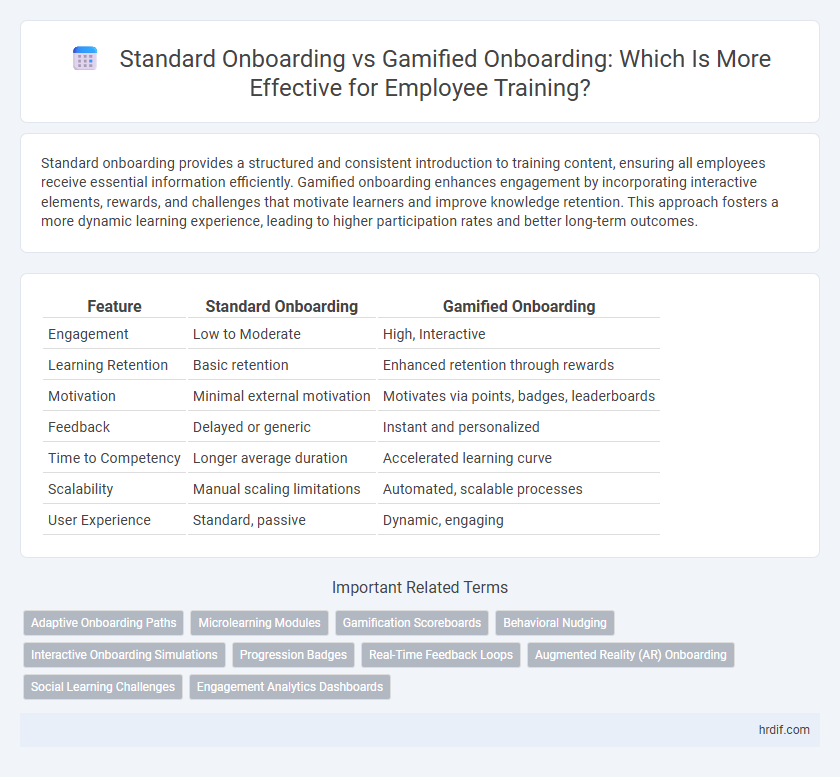 Standard Onboarding vs Gamified Onboarding: Which Is More Effective for Employee Training?

Standard onboarding provides a structured and consistent introduction to training content, ensuring all employees receive essential information efficiently. Gamified onboarding enhances engagement by incorporating interactive elements, rewards, and challenges that motivate learners and improve knowledge retention. This approach fosters a more dynamic learning experience, leading to higher participation rates and better long-term outcomes.

| Feature | Standard Onboarding | Gamified Onboarding |
|---|---|---|
| Engagement | Low to Moderate | High, Interactive |
| Learning Retention | Basic retention | Enhanced retention through rewards |
| Motivation | Minimal external motivation | Motivates via points, badges, leaderboards |
| Feedback | Delayed or generic | Instant and personalized |
| Time to Competency | Longer average duration | Accelerated learning curve |
| Scalability | Manual scaling limitations | Automated, scalable processes |
| User Experience | Standard, passive | Dynamic, engaging |

Important Related Terms

Adaptive Onboarding Paths
Microlearning Modules
Gamification Scoreboards
Behavioral Nudging
Interactive Onboarding Simulations
Progression Badges
Real-Time Feedback Loops
Augmented Reality (AR) Onboarding
Social Learning Challenges
Engagement Analytics Dashboards

hrdif.com